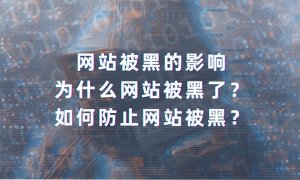 网站被黑的影响
为什么网站被黑了？
如何防止网站被黑？